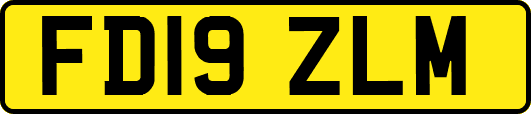 FD19 ZLM